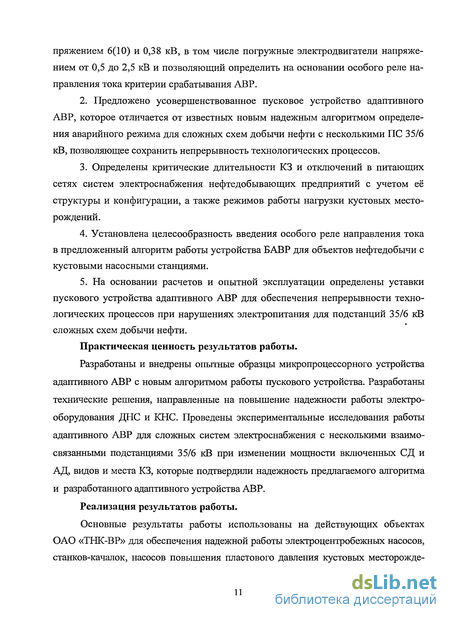 пряжением 6(10) и 0,38 кВ, в том числе погружные электродвигатели напряжением от 0,5 до 2,5 кВ и позволяющий определить на основании особого реле направления тока критерии срабатывания АВР.

2. Предложено усовершенствованное пусковое устройство адаптивного АВР, которое отличается от известных новым надежным алгоритмом определения аварийного режима для сложных схем добычи нефти с несколькими ПС 35/6 кВ, позволяющее сохранить непрерывность технологических процессов.

3. Определены критические длительности КЗ и отключений в питающих сетях систем электроснабжения нефтедобывающих предприятий с учетом её структуры и конфигурации, а также режимов работы нагрузки кустовых месторождений.

4. Установлена целесообразность введения особого реле направления тока в предложенный алгоритм работы устройства БАВР для объектов нефтедобычи с кустовыми насосными станциями.

5. На основании расчетов и опытной эксплуатации определены уставки пускового устройства адаптивного АВР для обеспечения непрерывности технологических процессов при нарушениях электропитания для подстанций 35/6 кВ сложных схем добычи нефти.

Практическая ценность результатов работы.

Разработаны и внедрены опытные образцы микропроцессорного устройства адаптивного АВР с новым алгоритмом работы пускового устройства. Разработаны технические решения, направленные на повышение надежности работы электрооборудования ДНС и КНС. Проведены экспериментальные исследования работы адаптивного АВР для сложных систем электроснабжения с несколькими взаимосвязанными подстанциями 35/6 кВ при изменении мощности включенных СД и АД, видов и места КЗ, которые подтвердили надежность предлагаемого алгоритма и разработанного адаптивного устройства АВР.

Реализация результатов работы.

Основные результаты работы использованы на действующих объектах ОАО «ТНК-ВР» для обеспечения надежной работы электроцентробежных насосов, станков-качалок, насосов повышения пластового давления кустовых месторожде-

11

dsLib.net
библиотека диссертаций